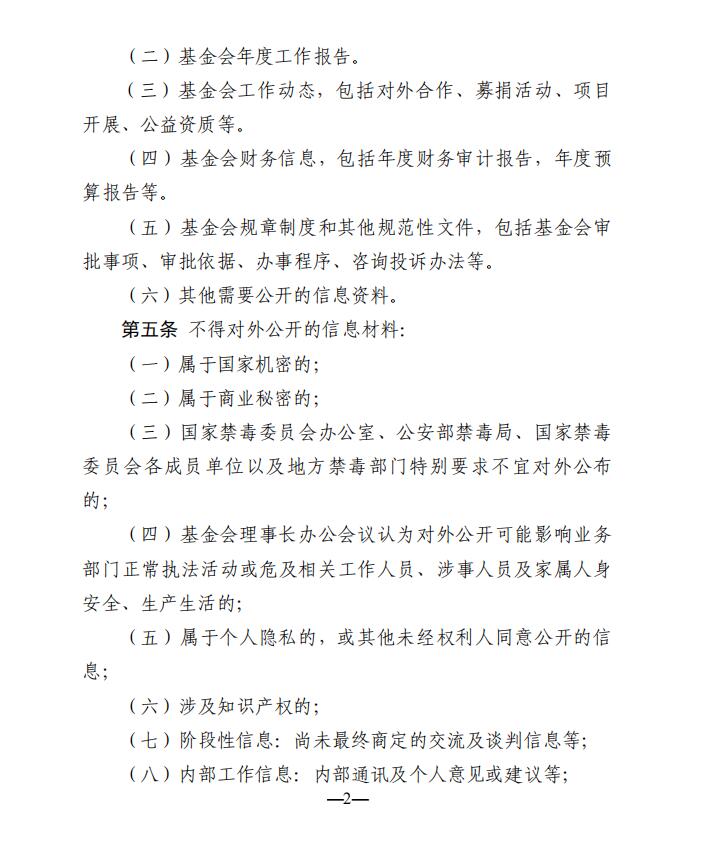 （二）基金会年度工作报告。

（三）基金会工作动态，包括对外合作、募捐活动、项目开展、公益资质等。

（四）基金会财务信息，包括年度财务审计报告，年度预算报告等。

（五）基金会规章制度和其他规范性文件，包括基金会审批事项、审批依据、办事程序、咨询投诉办法等。

（六）其他需要公开的信息资料。

第五条 不得对外公开的信息材料：

（一）属于国家机密的；

（二）属于商业秘密的；

（三）国家禁毒委员会办公室、公安部禁毒局、国家禁毒委员会各成员单位以及地方禁毒部门特别要求不宜对外公布的；

（四）基金会理事长办公会议认为对外公开可能影响业务部门正常执法活动或危及相关工作人员、涉事人员及家属人身安全、生产生活的；

（五）属于个人隐私的，或其他未经权利人同意公开的信息；

（六）涉及知识产权的；

（七）阶段性信息：尚未最终商定的交流及谈判信息等；

（八）内部工作信息：内部通讯及个人意见或建议等；

—2—